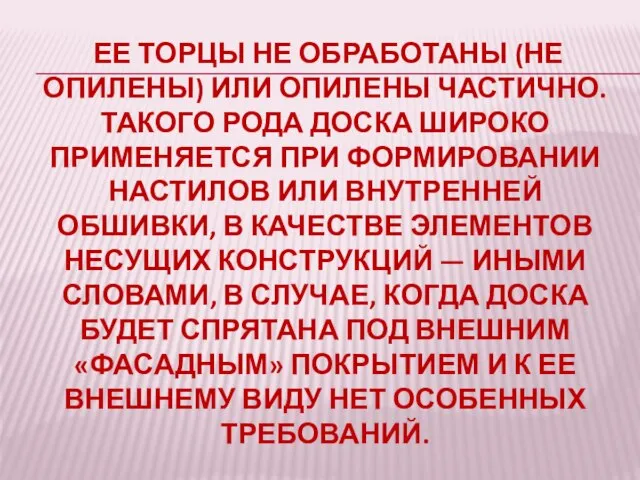 ЕЕ ТОРЦЫ НЕ ОБРАБОТАНЫ (НЕ ОПИЛЕНЫ) ИЛИ ОПИЛЕНЫ ЧАСТИЧНО. ТАКОГО РОДА ДОСКА ШИРОКО ПРИМЕНЯЕТСЯ ПРИ ФОРМИРОВАНИИ НАСТИЛОВ ИЛИ ВНУТРЕННЕЙ ОБШИВКИ, В КАЧЕСТВЕ ЭЛЕМЕНТОВ НЕСУЩИХ КОНСТРУКЦИЙ — ИНЫМИ СЛОВАМИ, В СЛУЧАЕ, КОГДА ДОСКА БУДЕТ СПРЯТАНА ПОД ВНЕШНИМ «ФАСАДНЫМ» ПОКРЫТИЕМ И К ЕЕ ВНЕШНЕМУ ВИДУ НЕТ ОСОБЕННЫХ ТРЕБОВАНИЙ.